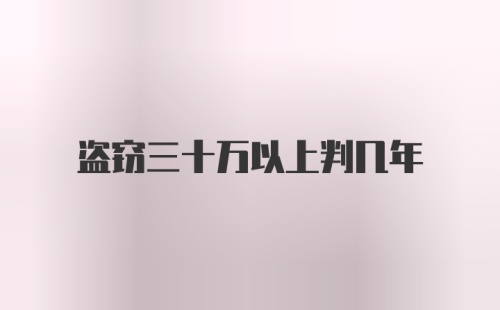 盗窃三十万以上判几年